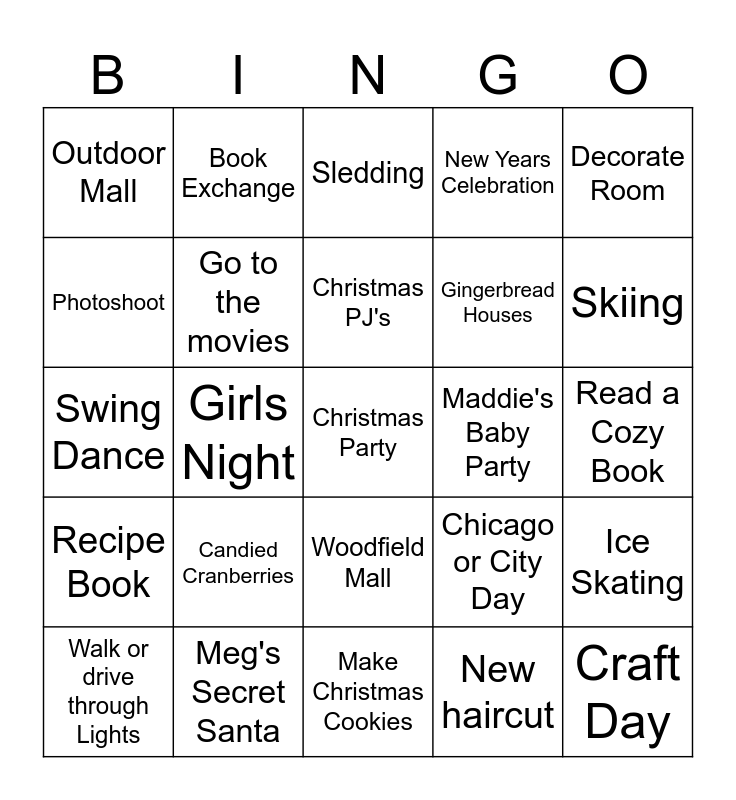 | B | I | N | G | O |
|---|---|---|---|---|
| Outdoor Mall | Book Exchange | Sledding | New Years Celebration | Decorate Room |
| Photoshoot | Go to the movies | Christmas PJ's | Gingerbread Houses | Skiing |
| Swing Dance | Girls Night | Christmas Party | Maddie's Baby Party | Read a Cozy Book |
| Recipe Book | Candied Cranberries | Woodfield Mall | Chicago or City Day | Ice Skating |
| Walk or drive through Lights | Meg's Secret Santa | Make Christmas Cookies | New haircut | Craft Day |